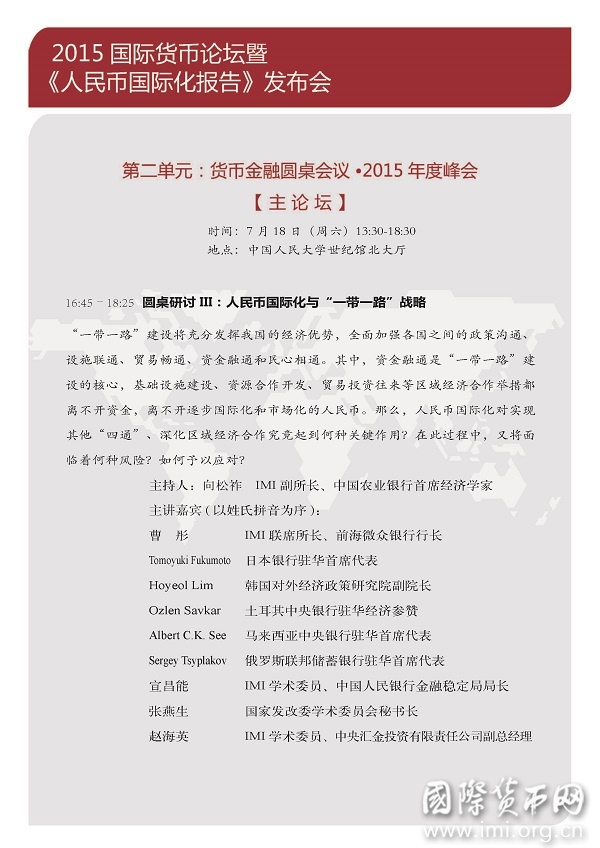 2015 国际货币论坛暨
《人民币国际化报告》发布会

第二单元：货币金融圆桌会议 •2015 年度峰会

【主论坛】

时间：7 月 18 日（周六）13:30-18:30
地点：中国人民大学世纪馆北大厅

16:45 – 18:25 圆桌研讨 III：人民币国际化与“一带一路”战略

“一带一路”建设将充分发挥我国的经济优势，全面加强各国之间的政策沟通、设施联通、贸易畅通、资金融通和民心相通。其中，资金融通是“一带一路”建设的核心，基础设施建设、资源合作开发、贸易投资往来等区域经济合作举措都离不开资金，离不开逐步国际化和市场化的人民币。那么，人民币国际化对实现其他“四通”、深化区域经济合作究竟起到何种关键作用？在此过程中，又将面临着何种风险？如何予以应对？

主持人：向松祚 IMI 副所长、中国农业银行首席经济学家
主讲嘉宾（以姓氏拼音为序）：
曹 彤 IMI 联席所长、前海微众银行行长
Tomoyuki Fukumoto 日本银行驻华首席代表
Hoyeol Lim 韩国对外经济政策研究院副院长
Ozlen Savkar 土耳其中央银行驻华经济参赞
Albert C.K. See 马来西亚中央银行驻华首席代表
Sergey Tsyplakov 俄罗斯联邦储蓄银行驻华首席代表
宣昌能 IMI 学术委员、中国人民银行金融稳定局局长
张燕生 国家发改委学术委员会秘书长
赵海英 IMI 学术委员、中央汇金投资有限责任公司副总经理

國際货币网
www.imi.org.cn